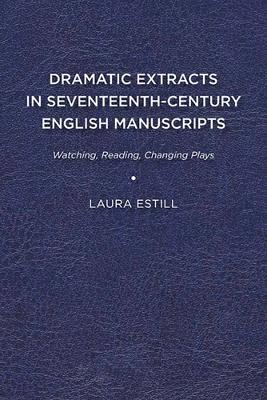 DRAMATIC EXTRACTS IN SEVENTEENTH-CENTURY ENGLISH MANUSCRIPTS

Watching, Reading, Changing Plays

LAURA ESTILL